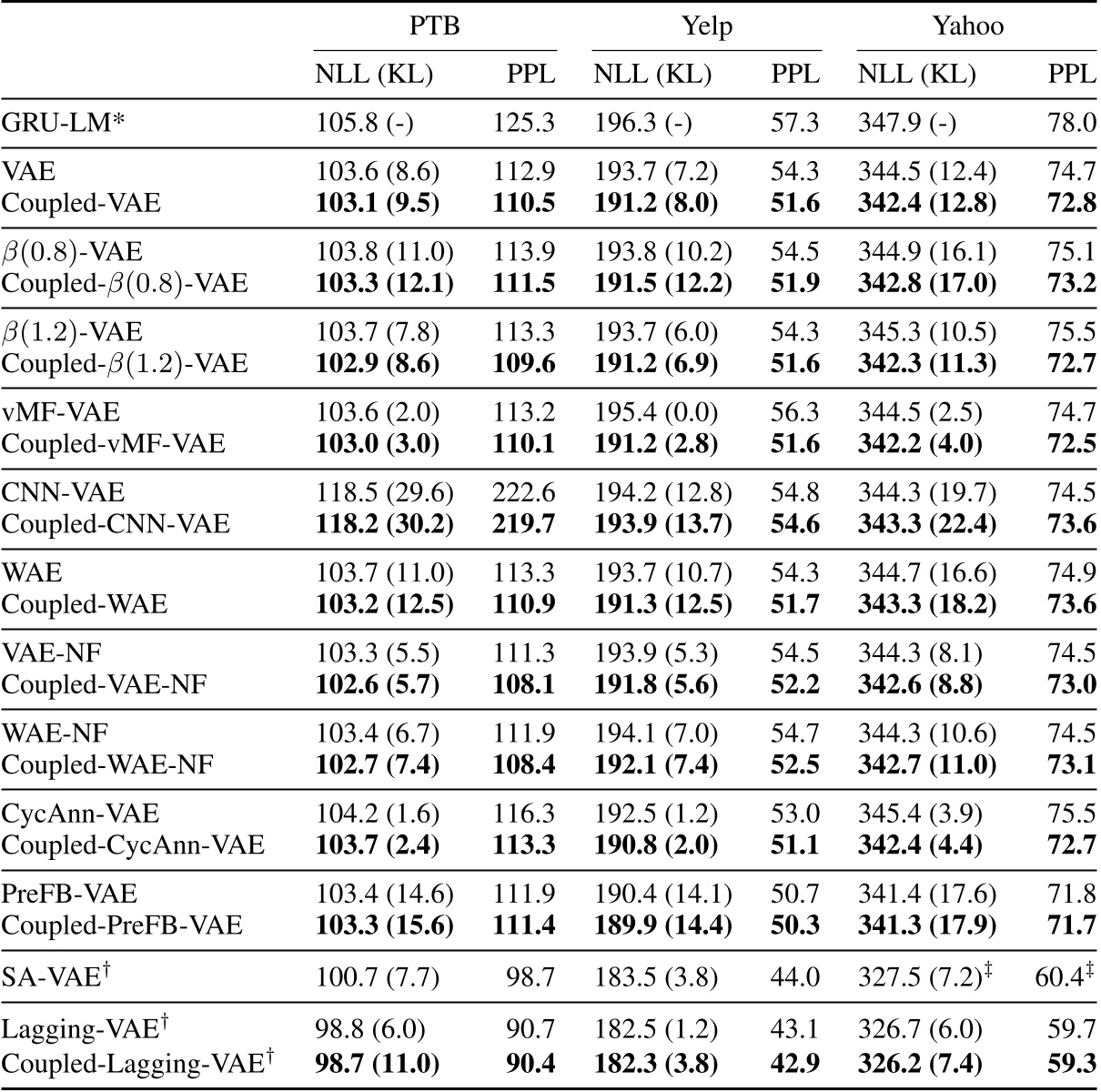 | | PTB | | Yelp | | Yahoo | |
|---|---|---|---|---|---|---|
| | NLL (KL) | PPL | NLL (KL) | PPL | NLL (KL) | PPL |
| GRU-LM* | 105.8 (-) | 125.3 | 196.3 (-) | 57.3 | 347.9 (-) | 78.0 |
| VAE | 103.6 (8.6) | 112.9 | 193.7 (7.2) | 54.3 | 344.5 (12.4) | 74.7 |
| Coupled-VAE | **103.1 (9.5)** | **110.5** | **191.2 (8.0)** | **51.6** | **342.4 (12.8)** | **72.8** |
| $\beta(0.8)$-VAE | 103.8 (11.0) | 113.9 | 193.8 (10.2) | 54.5 | 344.9 (16.1) | 75.1 |
| Coupled-$\beta(0.8)$-VAE | **103.3 (12.1)** | **111.5** | **191.5 (12.2)** | **51.9** | **342.8 (17.0)** | **73.2** |
| $\beta(1.2)$-VAE | 103.7 (7.8) | 113.3 | 193.7 (6.0) | 54.3 | 345.3 (10.5) | 75.5 |
| Coupled-$\beta(1.2)$-VAE | **102.9 (8.6)** | **109.6** | **191.2 (6.9)** | **51.6** | **342.3 (11.3)** | **72.7** |
| vMF-VAE | 103.6 (2.0) | 113.2 | 195.4 (0.0) | 56.3 | 344.5 (2.5) | 74.7 |
| Coupled-vMF-VAE | **103.0 (3.0)** | **110.1** | **191.2 (2.8)** | **51.6** | **342.2 (4.0)** | **72.5** |
| CNN-VAE | 118.5 (29.6) | 222.6 | 194.2 (12.8) | 54.8 | 344.3 (19.7) | 74.5 |
| Coupled-CNN-VAE | **118.2 (30.2)** | **219.7** | **193.9 (13.7)** | **54.6** | **343.3 (22.4)** | **73.6** |
| WAE | 103.7 (11.0) | 113.3 | 193.7 (10.7) | 54.3 | 344.7 (16.6) | 74.9 |
| Coupled-WAE | **103.2 (12.5)** | **110.9** | **191.3 (12.5)** | **51.7** | **343.3 (18.2)** | **73.6** |
| VAE-NF | 103.3 (5.5) | 111.3 | 193.9 (5.3) | 54.5 | 344.3 (8.1) | 74.5 |
| Coupled-VAE-NF | **102.6 (5.7)** | **108.1** | **191.8 (5.6)** | **52.2** | **342.6 (8.8)** | **73.0** |
| WAE-NF | 103.4 (6.7) | 111.9 | 194.1 (7.0) | 54.7 | 344.3 (10.6) | 74.5 |
| Coupled-WAE-NF | **102.7 (7.4)** | **108.4** | **192.1 (7.4)** | **52.5** | **342.7 (11.0)** | **73.1** |
| CycAnn-VAE | 104.2 (1.6) | 116.3 | 192.5 (1.2) | 53.0 | 345.4 (3.9) | 75.5 |
| Coupled-CycAnn-VAE | **103.7 (2.4)** | **113.3** | **190.8 (2.0)** | **51.1** | **342.4 (4.4)** | **72.7** |
| PreFB-VAE | 103.4 (14.6) | 111.9 | 190.4 (14.1) | 50.7 | 341.4 (17.6) | 71.8 |
| Coupled-PreFB-VAE | **103.3 (15.6)** | **111.4** | **189.9 (14.4)** | **50.3** | **341.3 (17.9)** | **71.7** |
| SA-VAE$^\dagger$ | 100.7 (7.7) | 98.7 | 183.5 (3.8) | 44.0 | 327.5 (7.2)$^\ddagger$ | 60.4$^\ddagger$ |
| Lagging-VAE$^\dagger$ | 98.8 (6.0) | 90.7 | 182.5 (1.2) | 43.1 | 326.7 (6.0) | 59.7 |
| Coupled-Lagging-VAE$^\dagger$ | **98.7 (11.0)** | **90.4** | **182.3 (3.8)** | **42.9** | **326.2 (7.4)** | **59.3** |